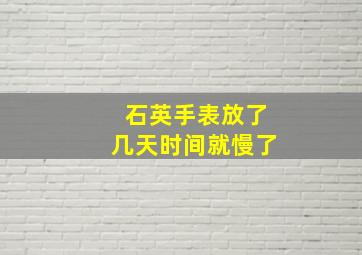 石英手表放了
几天时间就慢了